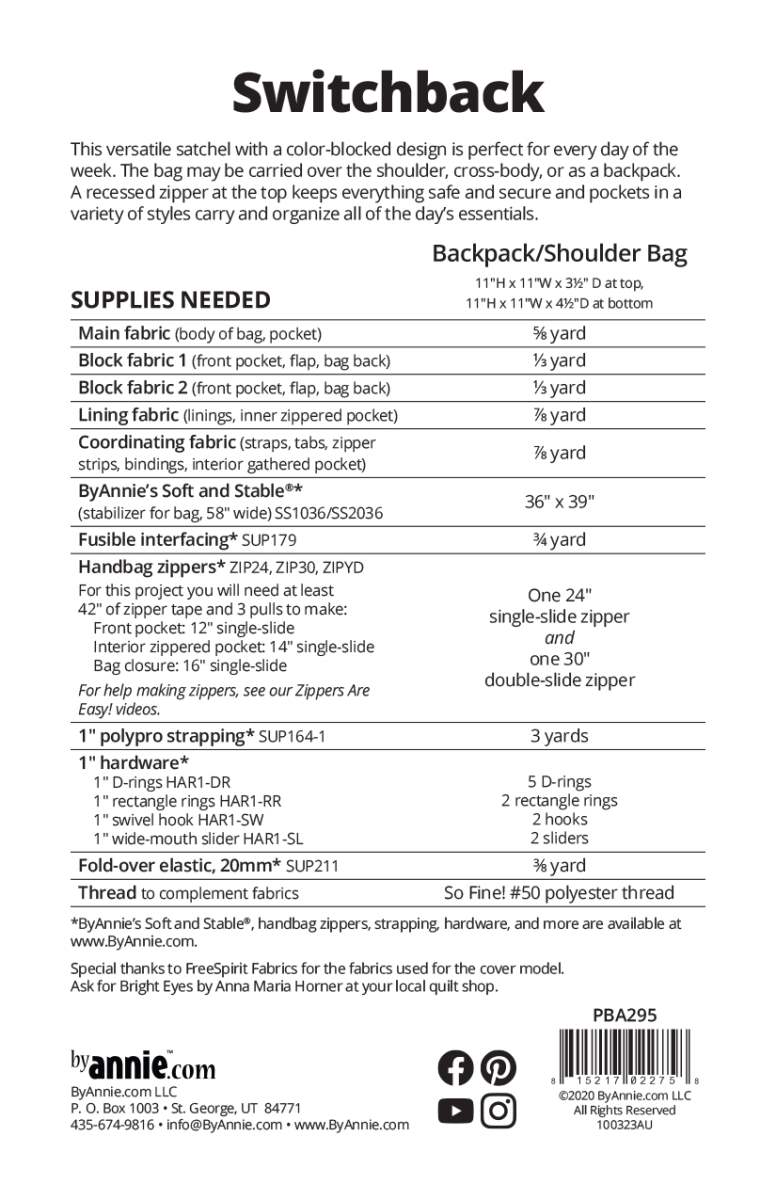 Switchback

This versatile satchel with a color-blocked design is perfect for every day of the week. The bag may be carried over the shoulder, cross-body, or as a backpack. A recessed zipper at the top keeps everything safe and secure and pockets in a variety of styles carry and organize all of the day's essentials.

| SUPPLIES NEEDED | Backpack/Shoulder Bag 11"H x 11"W x 3½" D at top, 11"H x 11"W x 4½"D at bottom |
|---|---|
| Main fabric (body of bag, pocket) | ⅝ yard |
| Block fabric 1 (front pocket, flap, bag back) | ⅓ yard |
| Block fabric 2 (front pocket, flap, bag back) | ⅓ yard |
| Lining fabric (linings, inner zippered pocket) | ⅞ yard |
| Coordinating fabric (straps, tabs, zipper strips, bindings, interior gathered pocket) | ⅞ yard |
| ByAnnie's Soft and Stable®* (stabilizer for bag, 58" wide) SS1036/SS2036 | 36" x 39" |
| Fusible interfacing* SUP179 | ¾ yard |
| Handbag zippers* ZIP24, ZIP30, ZIPYD For this project you will need at least 42" of zipper tape and 3 pulls to make: Front pocket: 12" single-slide Interior zippered pocket: 14" single-slide Bag closure: 16" single-slide For help making zippers, see our Zippers Are Easy! videos. | One 24" single-slide zipper and one 30" double-slide zipper |
| 1" polypro strapping* SUP164-1 | 3 yards |
| 1" hardware* 1" D-rings HAR1-DR 1" rectangle rings HAR1-RR 1" swivel hook HAR1-SW 1" wide-mouth slider HAR1-SL | 5 D-rings 2 rectangle rings 2 hooks 2 sliders |
| Fold-over elastic, 20mm* SUP211 | ⅜ yard |
| Thread to complement fabrics | So Fine! #50 polyester thread |

*ByAnnie's Soft and Stable®, handbag zippers, strapping, hardware, and more are available at www.ByAnnie.com.

Special thanks to FreeSpirit Fabrics for the fabrics used for the cover model. Ask for Bright Eyes by Anna Maria Horner at your local quilt shop.

PBA295

byannie.com
ByAnnie.com LLC
P. O. Box 1003 • St. George, UT 84771
435-674-9816 • info@ByAnnie.com • www.ByAnnie.com

8 15217 02275 8
©2020 ByAnnie.com LLC
All Rights Reserved
100323AU